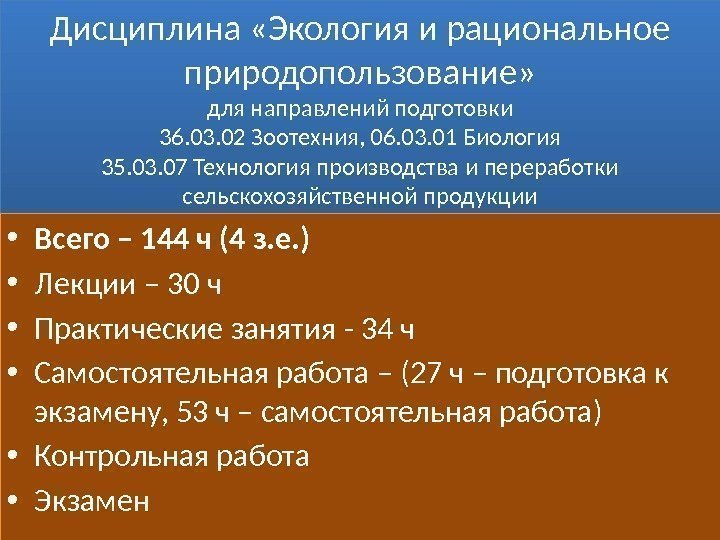 Дисциплина «Экология и рациональное природопользование»
для направлений подготовки
36.03.02 Зоотехния, 06.03.01 Биология
35.03.07 Технология производства и переработки сельскохозяйственной продукции

• Всего – 144 ч (4 з.е.)
• Лекции – 30 ч
• Практические занятия - 34 ч
• Самостоятельная работа – (27 ч – подготовка к экзамену, 53 ч – самостоятельная работа)
• Контрольная работа
• Экзамен